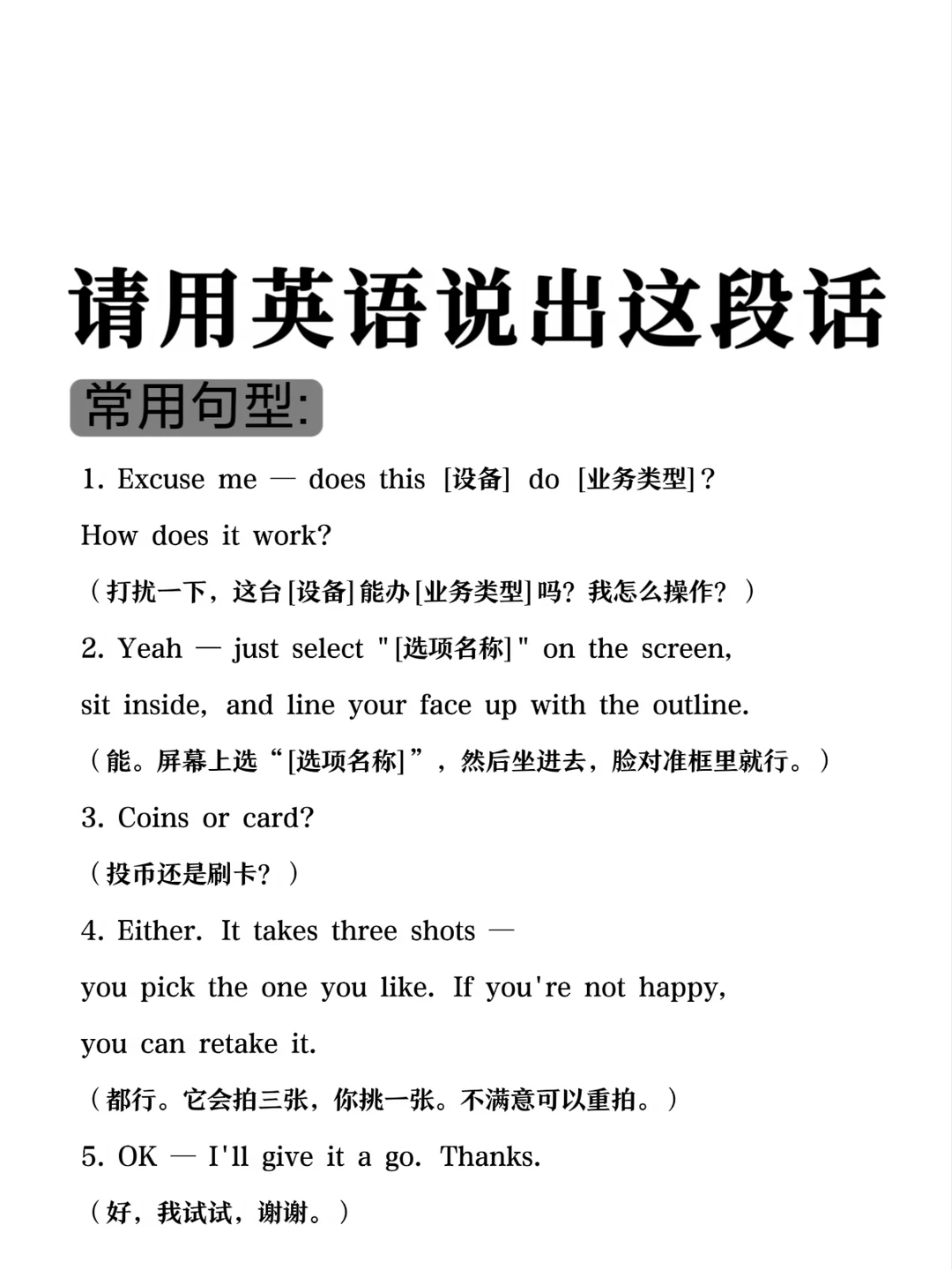 请用英语说出这段话

常用句型:

1. Excuse me — does this [设备] do [业务类型]? How does it work?

（打扰一下，这台[设备]能办[业务类型]吗？我怎么操作？）

2. Yeah — just select "[选项名称]" on the screen, sit inside, and line your face up with the outline.

（能。屏幕上选“[选项名称]”，然后坐进去，脸对准框里就行。）

3. Coins or card?

（投币还是刷卡？）

4. Either. It takes three shots — you pick the one you like. If you're not happy, you can retake it.

（都行。它会拍三张，你挑一张。不满意可以重拍。）

5. OK — I'll give it a go. Thanks.

（好，我试试，谢谢。）